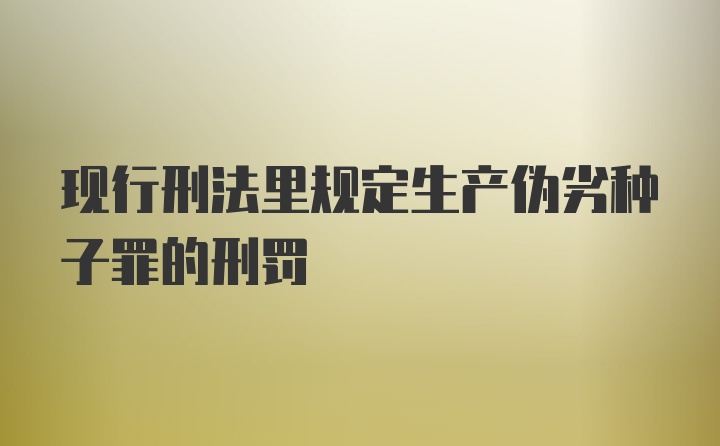 现行刑法里规定生产伪劣种子罪的刑罚